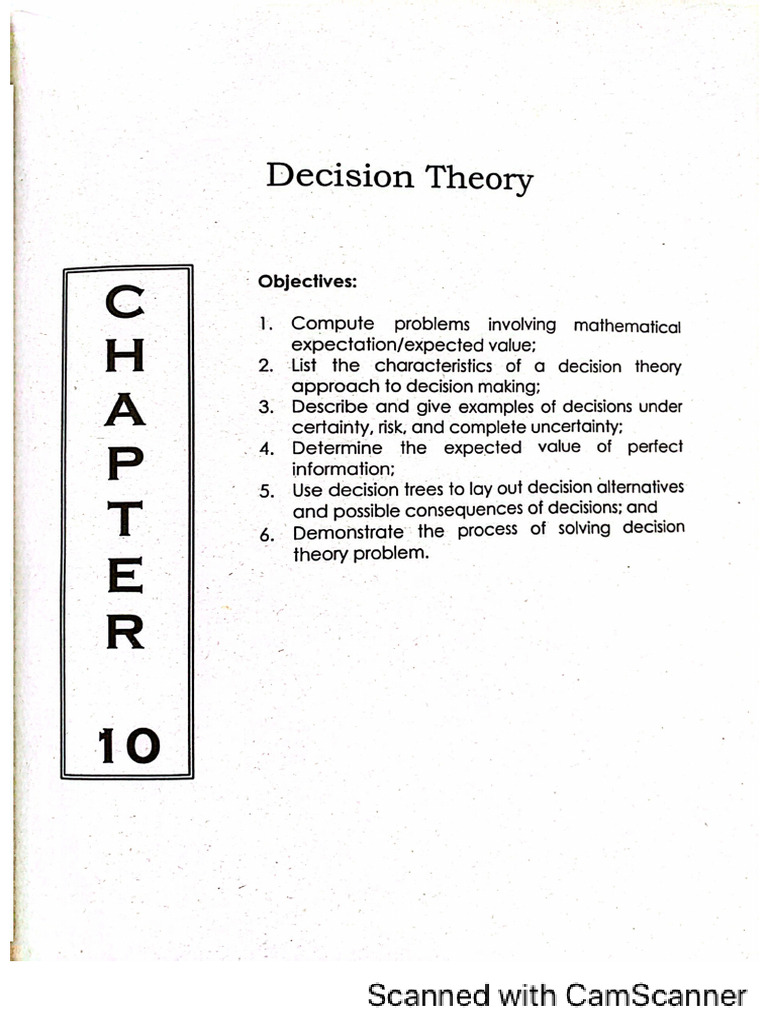 Decision Theory

CHAPTER 10

Objectives:

1. Compute problems involving mathematical expectation/expected value;
2. List the characteristics of a decision theory approach to decision making;
3. Describe and give examples of decisions under certainty, risk, and complete uncertainty;
4. Determine the expected value of perfect information;
5. Use decision trees to lay out decision alternatives and possible consequences of decisions; and
6. Demonstrate the process of solving decision theory problem.

Scanned with CamScanner